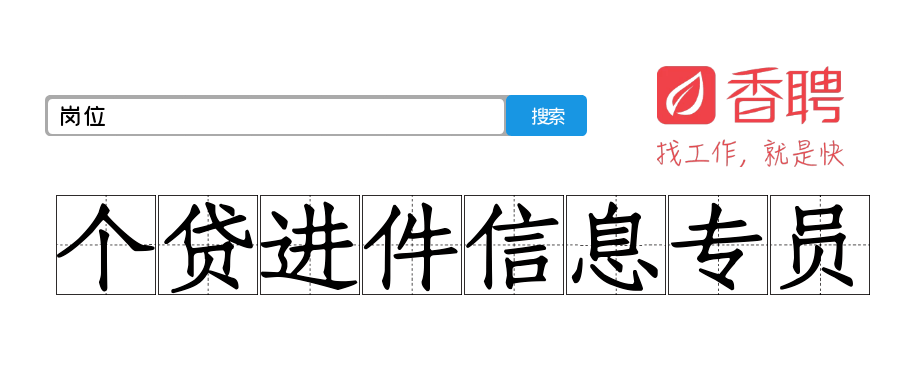 岗位

搜索

香聘

找工作，就是快

个贷进件信息专员